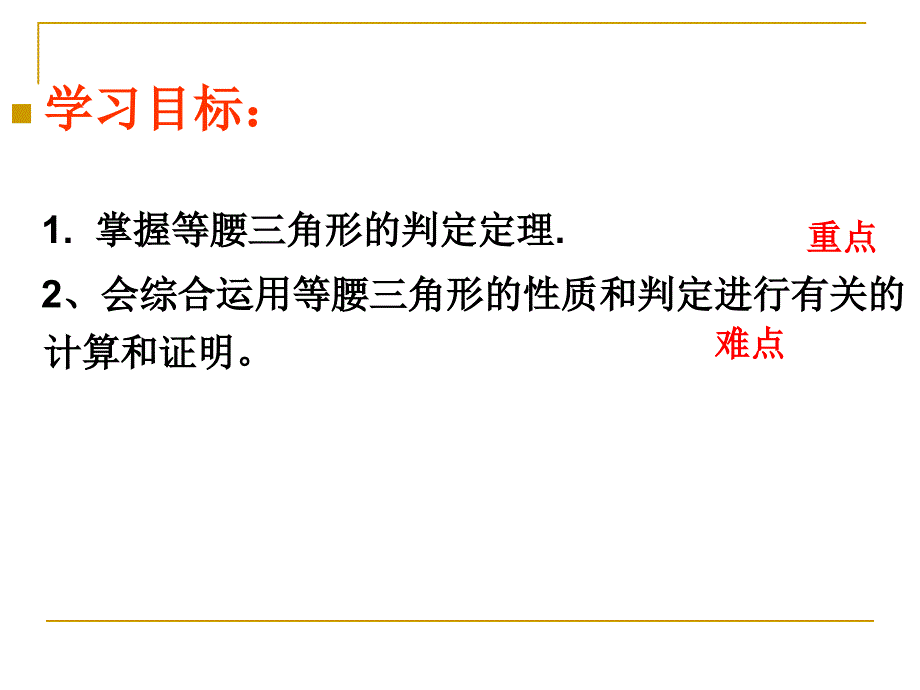 学习目标：

1. 掌握等腰三角形的判定定理.

重点

2、会综合运用等腰三角形的性质和判定进行有关的计算和证明。

难点